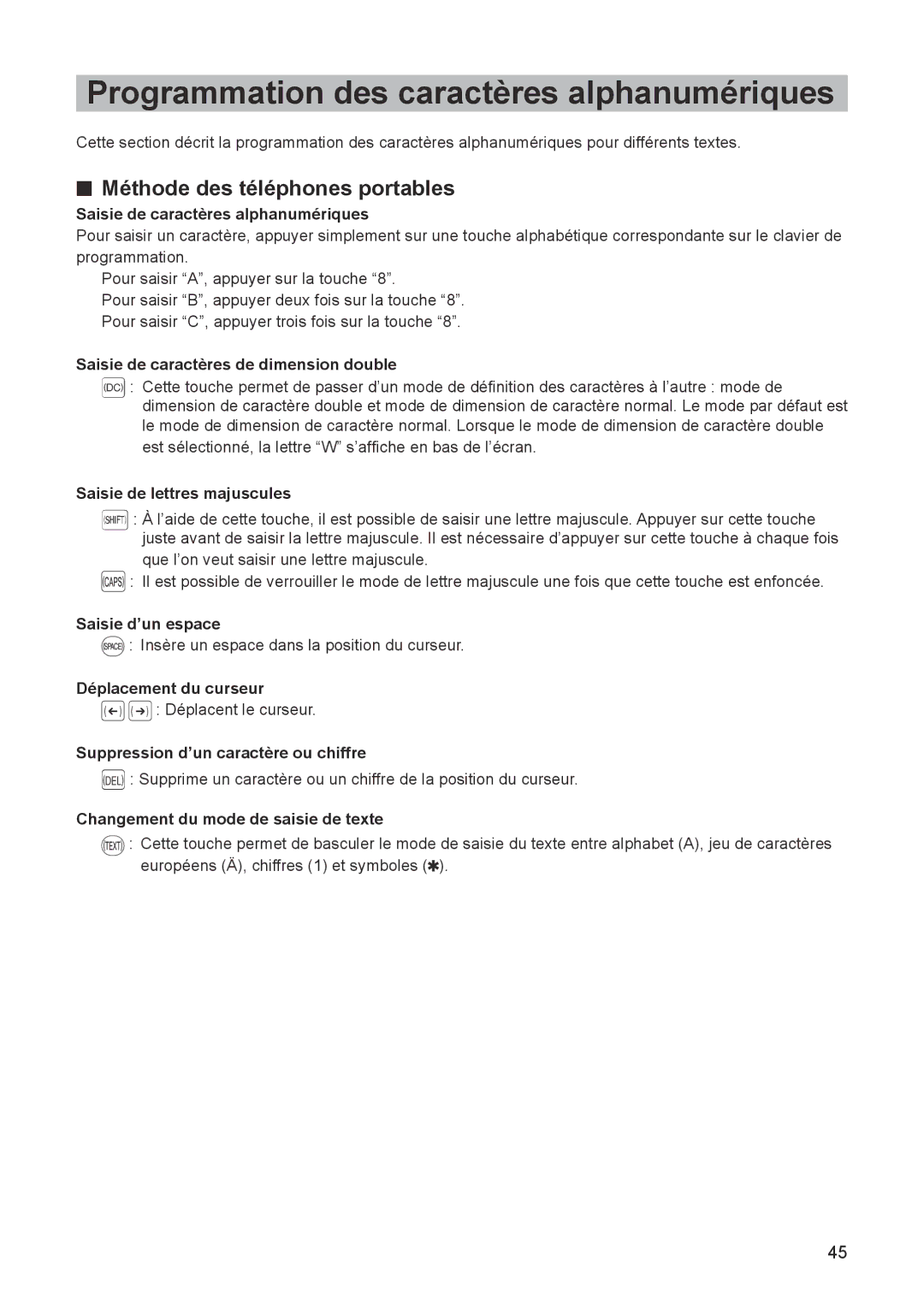 Programmation des caractères alphanumériques

Cette section décrit la programmation des caractères alphanumériques pour différents textes.

■ Méthode des téléphones portables

Saisie de caractères alphanumériques

Pour saisir un caractère, appuyer simplement sur une touche alphabétique correspondante sur le clavier de programmation.

Pour saisir “A”, appuyer sur la touche “8”.
Pour saisir “B”, appuyer deux fois sur la touche “8”.
Pour saisir “C”, appuyer trois fois sur la touche “8”.

Saisie de caractères de dimension double

DC : Cette touche permet de passer d’un mode de définition des caractères à l’autre : mode de dimension de caractère double et mode de dimension de caractère normal. Le mode par défaut est le mode de dimension de caractère normal. Lorsque le mode de dimension de caractère double est sélectionné, la lettre “W” s’affiche en bas de l’écran.

Saisie de lettres majuscules

SHIFT : À l’aide de cette touche, il est possible de saisir une lettre majuscule. Appuyer sur cette touche juste avant de saisir la lettre majuscule. Il est nécessaire d’appuyer sur cette touche à chaque fois que l’on veut saisir une lettre majuscule.

CAPS : Il est possible de verrouiller le mode de lettre majuscule une fois que cette touche est enfoncée.

Saisie d’un espace

SPACE : Insère un espace dans la position du curseur.

Déplacement du curseur

← → : Déplacent le curseur.

Suppression d’un caractère ou chiffre

DEL : Supprime un caractère ou un chiffre de la position du curseur.

Changement du mode de saisie de texte

TEXT : Cette touche permet de basculer le mode de saisie du texte entre alphabet (A), jeu de caractères européens (Ä), chiffres (1) et symboles (✱).

45